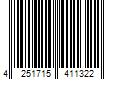 4 251715 411322